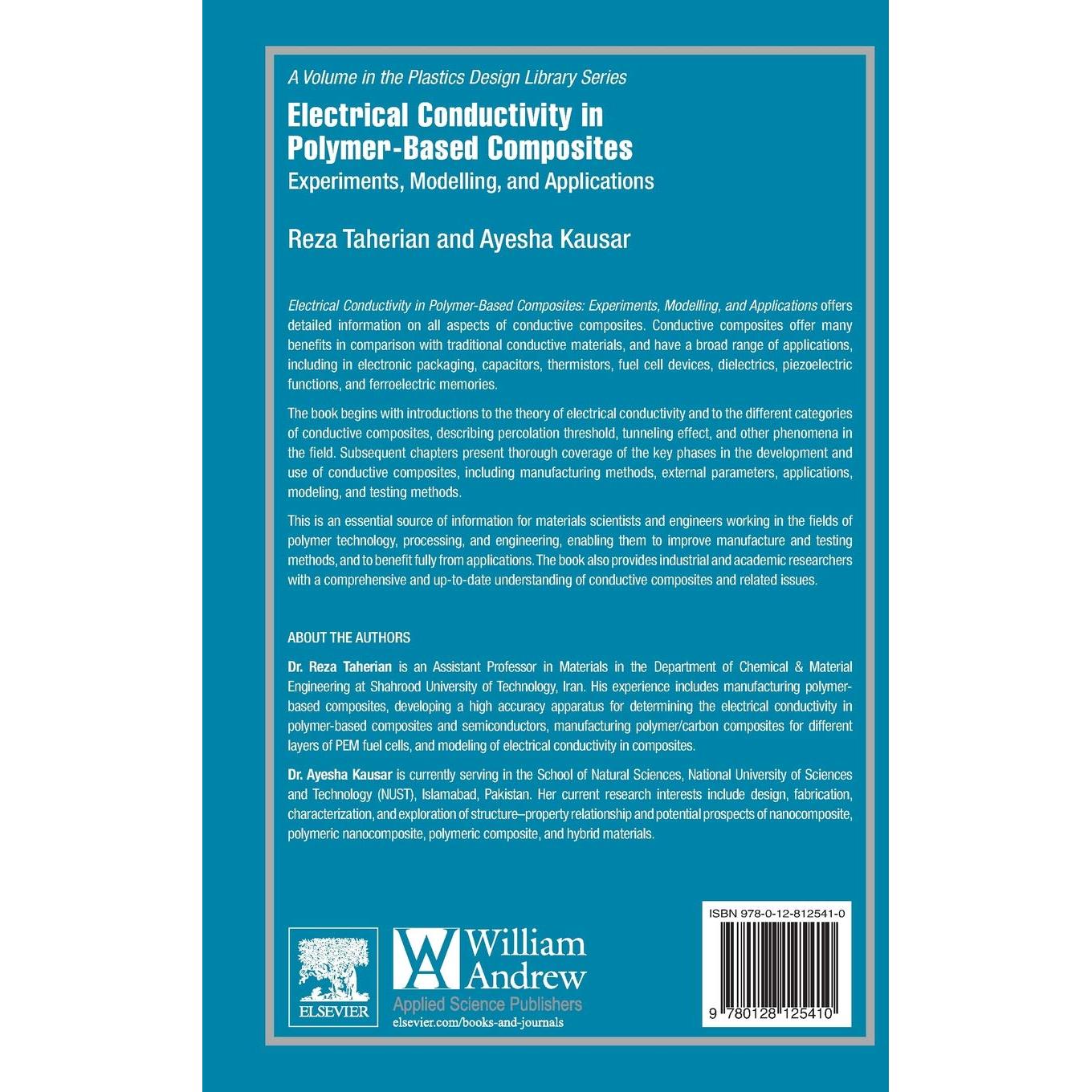 A Volume in the Plastics Design Library Series

Electrical Conductivity in Polymer-Based Composites

Experiments, Modelling, and Applications

Reza Taherian and Ayesha Kausar

Electrical Conductivity in Polymer-Based Composites: Experiments, Modelling, and Applications offers detailed information on all aspects of conductive composites. Conductive composites offer many benefits in comparison with traditional conductive materials, and have a broad range of applications, including in electronic packaging, capacitors, thermistors, fuel cell devices, dielectrics, piezoelectric functions, and ferroelectric memories.

The book begins with introductions to the theory of electrical conductivity and to the different categories of conductive composites, describing percolation threshold, tunneling effect, and other phenomena in the field. Subsequent chapters present thorough coverage of the key phases in the development and use of conductive composites, including manufacturing methods, external parameters, applications, modeling, and testing methods.

This is an essential source of information for materials scientists and engineers working in the fields of polymer technology, processing, and engineering, enabling them to improve manufacture and testing methods, and to benefit fully from applications. The book also provides industrial and academic researchers with a comprehensive and up-to-date understanding of conductive composites and related issues.

ABOUT THE AUTHORS

Dr. Reza Taherian is an Assistant Professor in Materials in the Department of Chemical & Material Engineering at Shahrood University of Technology, Iran. His experience includes manufacturing polymer-based composites, developing a high accuracy apparatus for determining the electrical conductivity in polymer-based composites and semiconductors, manufacturing polymer/carbon composites for different layers of PEM fuel cells, and modeling of electrical conductivity in composites.

Dr. Ayesha Kausar is currently serving in the School of Natural Sciences, National University of Sciences and Technology (NUST), Islamabad, Pakistan. Her current research interests include design, fabrication, characterization, and exploration of structure–property relationship and potential prospects of nanocomposite, polymeric nanocomposite, polymeric composite, and hybrid materials.

ELSEVIER

William Andrew
Applied Science Publishers
elsevier.com/books-and-journals

ISBN 978-0-12-812541-0

9 780128 125410